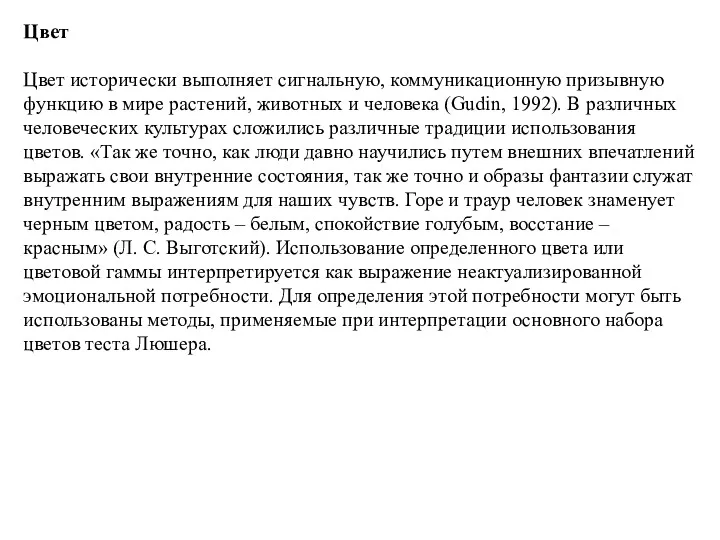 Цвет

Цвет исторически выполняет сигнальную, коммуникационную призывную функцию в мире растений, животных и человека (Gudin, 1992). В различных человеческих культурах сложились различные традиции использования цветов. «Так же точно, как люди давно научились путем внешних впечатлений выражать свои внутренние состояния, так же точно и образы фантазии служат внутренним выражениям для наших чувств. Горе и траур человек знаменует черным цветом, радость – белым, спокойствие голубым, восстание – красным» (Л. С. Выготский). Использование определенного цвета или цветовой гаммы интерпретируется как выражение неактуализированной эмоциональной потребности. Для определения этой потребности могут быть использованы методы, применяемые при интерпретации основного набора цветов теста Люшера.